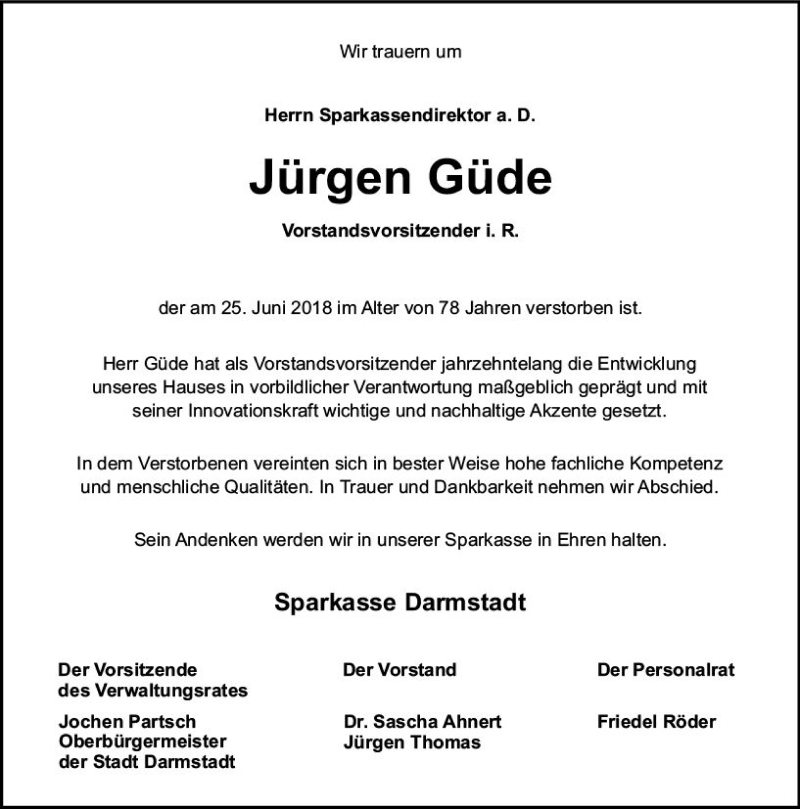 Wir trauern um

Herrn Sparkassendirektor a. D.

Jürgen Güde

Vorstandsvorsitzender i. R.

der am 25. Juni 2018 im Alter von 78 Jahren verstorben ist.

Herr Güde hat als Vorstandsvorsitzender jahrzehntelang die Entwicklung unseres Hauses in vorbildlicher Verantwortung maßgeblich geprägt und mit seiner Innovationskraft wichtige und nachhaltige Akzente gesetzt.

In dem Verstorbenen vereinten sich in bester Weise hohe fachliche Kompetenz und menschliche Qualitäten. In Trauer und Dankbarkeit nehmen wir Abschied.

Sein Andenken werden wir in unserer Sparkasse in Ehren halten.

Sparkasse Darmstadt

Der Vorsitzende des Verwaltungsrates

Jochen Partsch
Oberbürgermeister
der Stadt Darmstadt

Der Vorstand

Dr. Sascha Ahnert
Jürgen Thomas

Der Personalrat

Friedel Röder